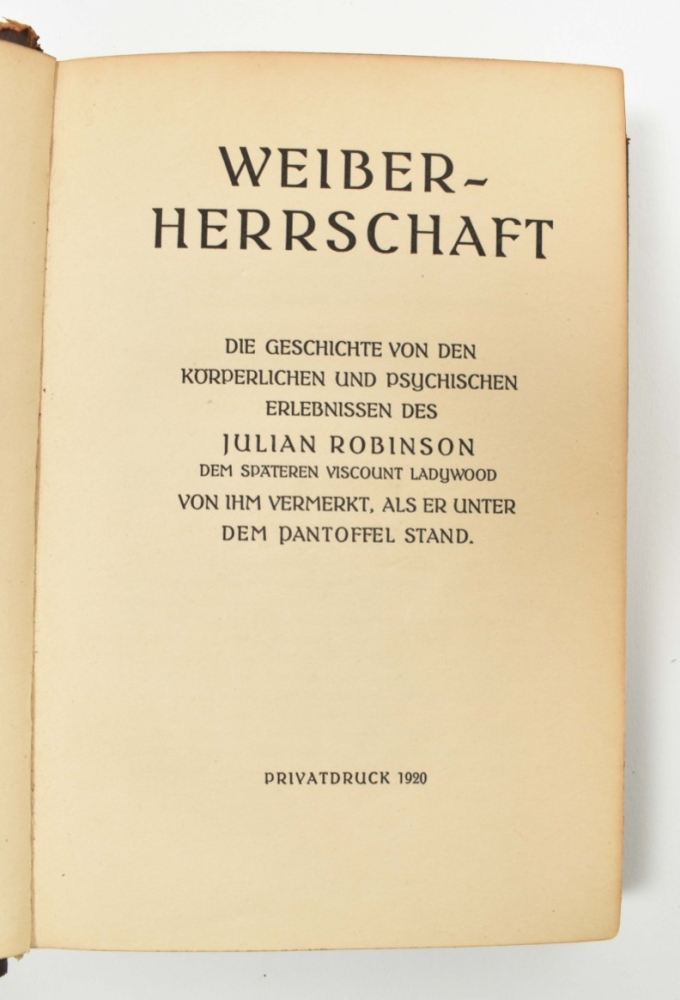 WEIBER-
HERRSCHAFT

DIE GESCHICHTE VON DEN
KÖRPERLICHEN UND PSYCHISCHEN
ERLEBNISSEN DES
JULIAN ROBINSON
DEM SPÄTEREN VISCOUNT LADYWOOD
VON IHM VERMERKT, ALS ER UNTER
DEM PANTOFFEL STAND.

PRIVATDRUCK 1920